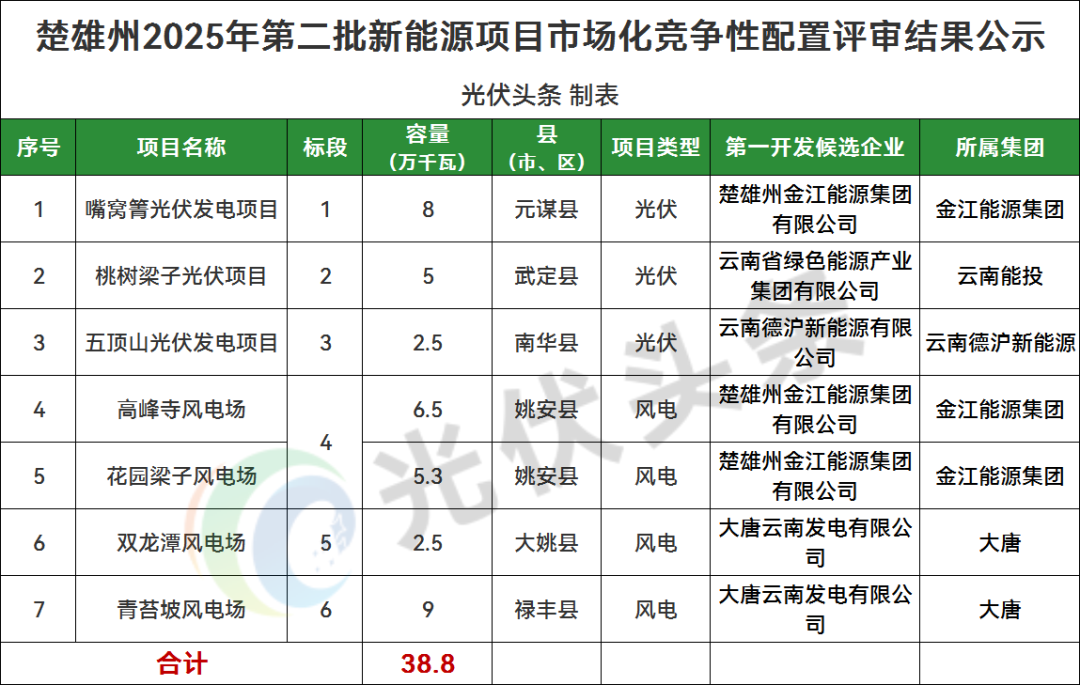 楚雄州2025年第二批新能源项目市场化竞争性配置评审结果公示

光伏头条 制表

| 序号 | 项目名称 | 标段 | 容量（万千瓦） | 县（市、区） | 项目类型 | 第一开发候选企业 | 所属集团 |
|---|---|---|---|---|---|---|---|
| 1 | 嘴窝箐光伏发电项目 | 1 | 8 | 元谋县 | 光伏 | 楚雄州金江能源集团有限公司 | 金江能源集团 |
| 2 | 桃树梁子光伏项目 | 2 | 5 | 武定县 | 光伏 | 云南省绿色能源产业集团有限公司 | 云南能投 |
| 3 | 五顶山光伏发电项目 | 3 | 2.5 | 南华县 | 光伏 | 云南德沪新能源有限公司 | 云南德沪新能源 |
| 4 | 高峰寺风电场 | 4 | 6.5 | 姚安县 | 风电 | 楚雄州金江能源集团有限公司 | 金江能源集团 |
| 5 | 花园梁子风电场 | 4 | 5.3 | 姚安县 | 风电 | 楚雄州金江能源集团有限公司 | 金江能源集团 |
| 6 | 双龙潭风电场 | 5 | 2.5 | 大姚县 | 风电 | 大唐云南发电有限公司 | 大唐 |
| 7 | 青苔坡风电场 | 6 | 9 | 禄丰县 | 风电 | 大唐云南发电有限公司 | 大唐 |
| 合计 | | | 38.8 | | | | |

光伏头条